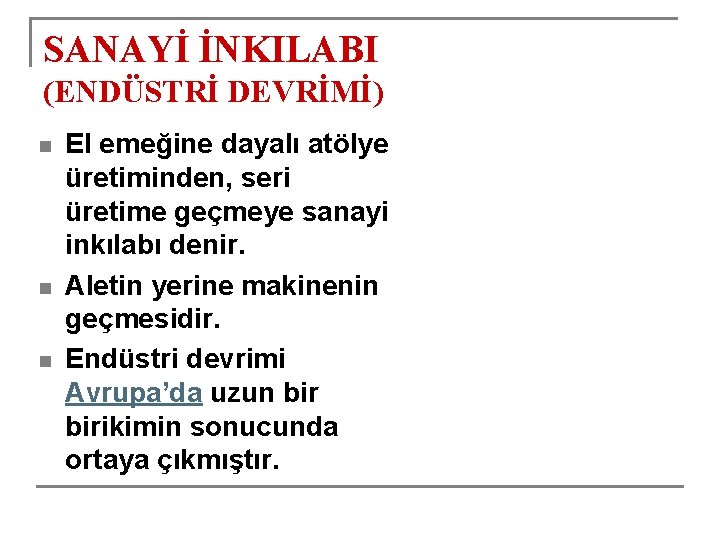 SANAYİ İNKILABI
(ENDÜSTRİ DEVRİMİ)

• El emeğine dayalı atölye üretiminden, seri üretime geçmeye sanayi inkılabı denir.
• Aletin yerine makinenin geçmesidir.
• Endüstri devrimi Avrupa'da uzun bir birikimin sonucunda ortaya çıkmıştır.